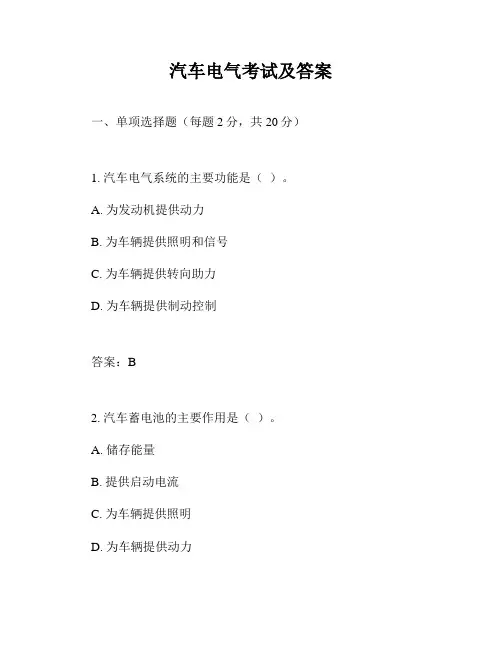 汽车电气考试及答案

一、单项选择题（每题 2 分，共 20 分）

1. 汽车电气系统的主要功能是（ ）。

A. 为发动机提供动力

B. 为车辆提供照明和信号

C. 为车辆提供转向助力

D. 为车辆提供制动控制

答案：B

2. 汽车蓄电池的主要作用是（ ）。

A. 储存能量

B. 提供启动电流

C. 为车辆提供照明

D. 为车辆提供动力